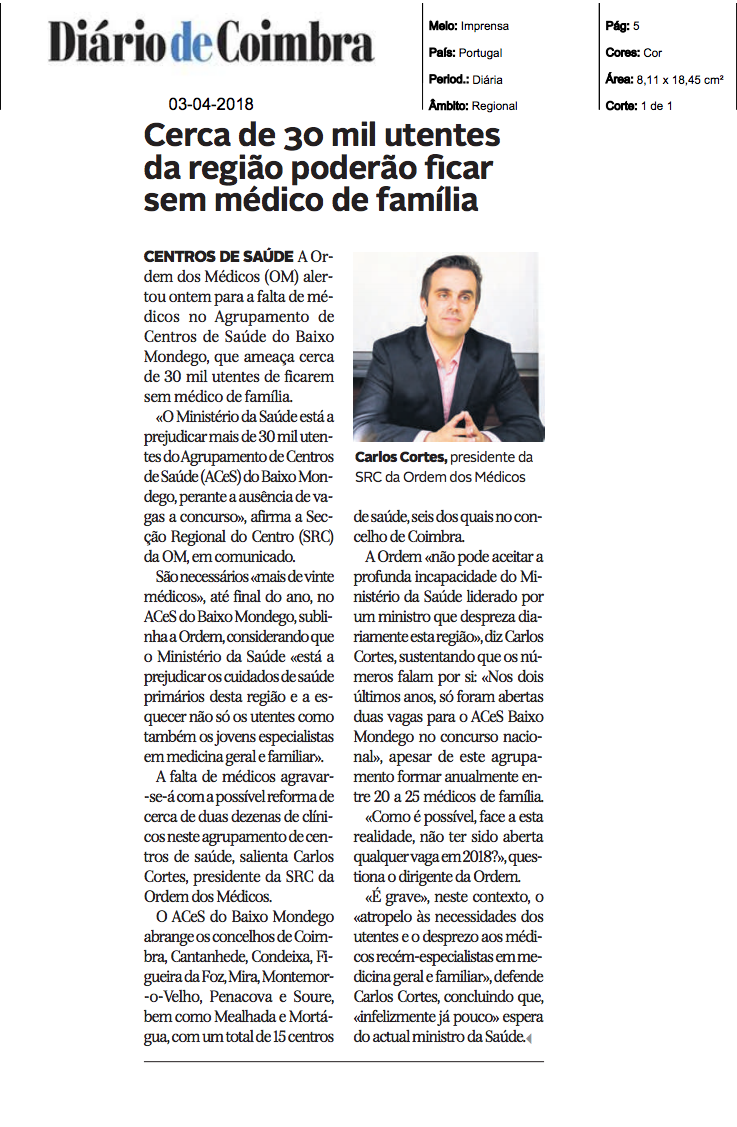 Diário de Coimbra

03-04-2018

Meio: Imprensa
País: Portugal
Period.: Diária
Âmbito: Regional

Pág: 5
Cores: Cor
Área: 8,11 x 18,45 cm²
Corte: 1 de 1

Cerca de 30 mil utentes da região poderão ficar sem médico de família

CENTROS DE SAÚDE A Ordem dos Médicos (OM) alertou ontem para a falta de médicos no Agrupamento de Centros de Saúde do Baixo Mondego, que ameaça cerca de 30 mil utentes de ficarem sem médico de família.

«O Ministério da Saúde está a prejudicar mais de 30 mil utentes do Agrupamento de Centros de Saúde (ACeS) do Baixo Mondego, perante a ausência de vagas a concurso», afirma a Secção Regional do Centro (SRC) da OM, em comunicado.

São necessários «mais de vinte médicos», até final do ano, no ACeS do Baixo Mondego, sublinha a Ordem, considerando que o Ministério da Saúde «está a prejudicar os cuidados de saúde primários desta região e a esquecer não só os utentes como também os jovens especialistas em medicina geral e familiar».

A falta de médicos agravar-se-á com a possível reforma de cerca de duas dezenas de clínicos neste agrupamento de centros de saúde, salienta Carlos Cortes, presidente da SRC da Ordem dos Médicos.

O ACeS do Baixo Mondego abrange os concelhos de Coimbra, Cantanhede, Condeixa, Figueira da Foz, Mira, Montemor-o-Velho, Penacova e Soure, bem como Mealhada e Mortágua, com um total de 15 centros

Carlos Cortes, presidente da SRC da Ordem dos Médicos

de saúde, seis dos quais no concelho de Coimbra.

A Ordem «não pode aceitar a profunda incapacidade do Ministério da Saúde liderado por um ministro que despreza diariamente esta região», diz Carlos Cortes, sustentando que os números falam por si: «Nos dois últimos anos, só foram abertas duas vagas para o ACeS Baixo Mondego no concurso nacional», apesar de este agrupamento formar anualmente entre 20 a 25 médicos de família.

«Como é possível, face a esta realidade, não ter sido aberta qualquer vaga em 2018?», questiona o dirigente da Ordem.

«É grave», neste contexto, o «atropelo às necessidades dos utentes e o desprezo aos médicos recém-especialistas em medicina geral e familiar», defende Carlos Cortes, concluindo que, «infelizmente já pouco» espera do actual ministro da Saúde.